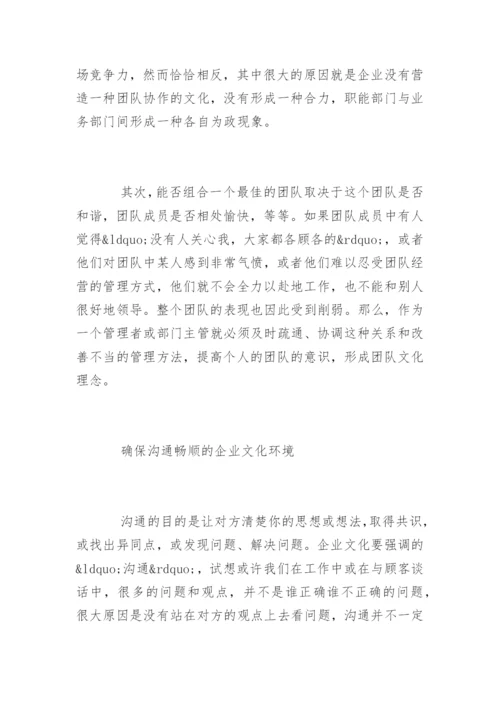 场竞争力，然而恰恰相反，其中很大的原因就是企业没有营造一种团队协作的文化，没有形成一种合力，职能部门与业务部门间形成一种各自为政现象。

其次，能否组合一个最佳的团队取决于这个团队是否和谐，团队成员是否相处愉快，等等。如果团队成员中有人觉得&ldquo;没有人关心我，大家都各顾各的&rdquo;，或者他们对团队中某人感到非常气愤，或者他们难以忍受团队经营的管理方式，他们就不会全力以赴地工作，也不能和别人很好地领导。整个团队的表现也因此受到削弱。那么，作为一个管理者或部门主管就必须及时疏通、协调这种关系和改善不当的管理方法，提高个人的团队的意识，形成团队文化理念。

确保沟通畅顺的企业文化环境

沟通的目的是让对方清楚你的思想或想法，取得共识，或找出异同点，或发现问题、解决问题。企业文化要强调的&ldquo;沟通&rdquo;，试想或许我们在工作中或在与顾客谈话中，很多的问题和观点，并不是谁正确谁不正确的问题，很大原因是没有站在对方的观点上去看问题，沟通并不一定